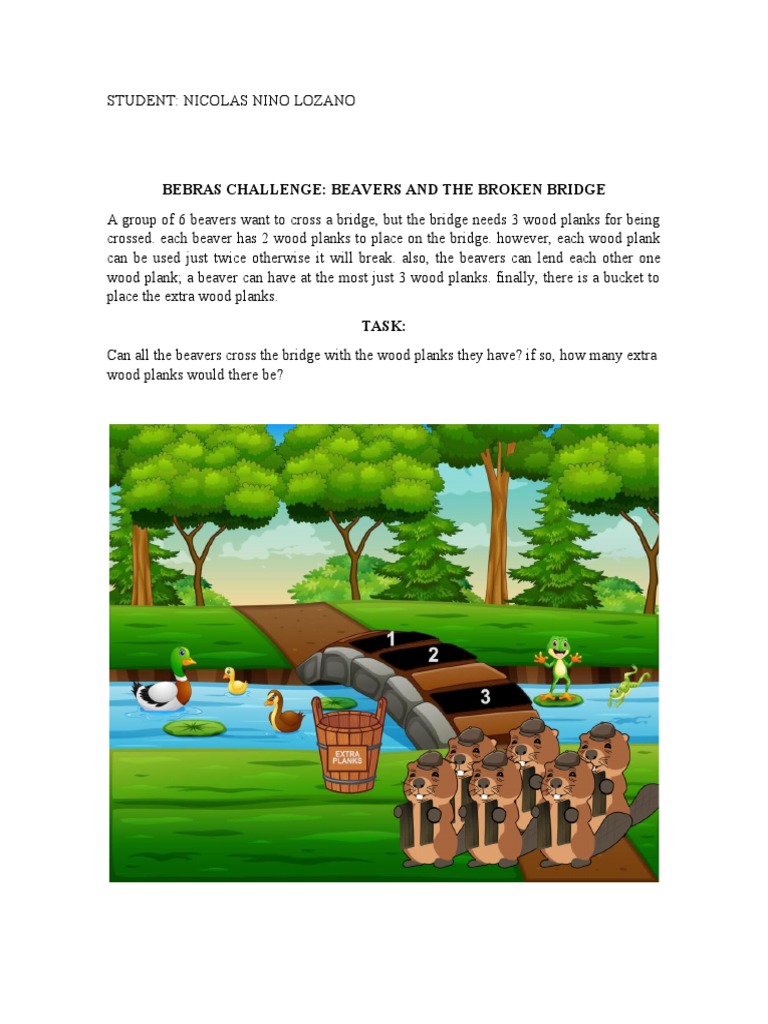 STUDENT: NICOLAS NINO LOZANO

BEBRAS CHALLENGE: BEAVERS AND THE BROKEN BRIDGE

A group of 6 beavers want to cross a bridge, but the bridge needs 3 wood planks for being crossed. each beaver has 2 wood planks to place on the bridge. however, each wood plank can be used just twice otherwise it will break. also, the beavers can lend each other one wood plank; a beaver can have at the most just 3 wood planks. finally, there is a bucket to place the extra wood planks.

TASK:

Can all the beavers cross the bridge with the wood planks they have? if so, how many extra wood planks would there be?

1
2
3
EXTRA PLANKS